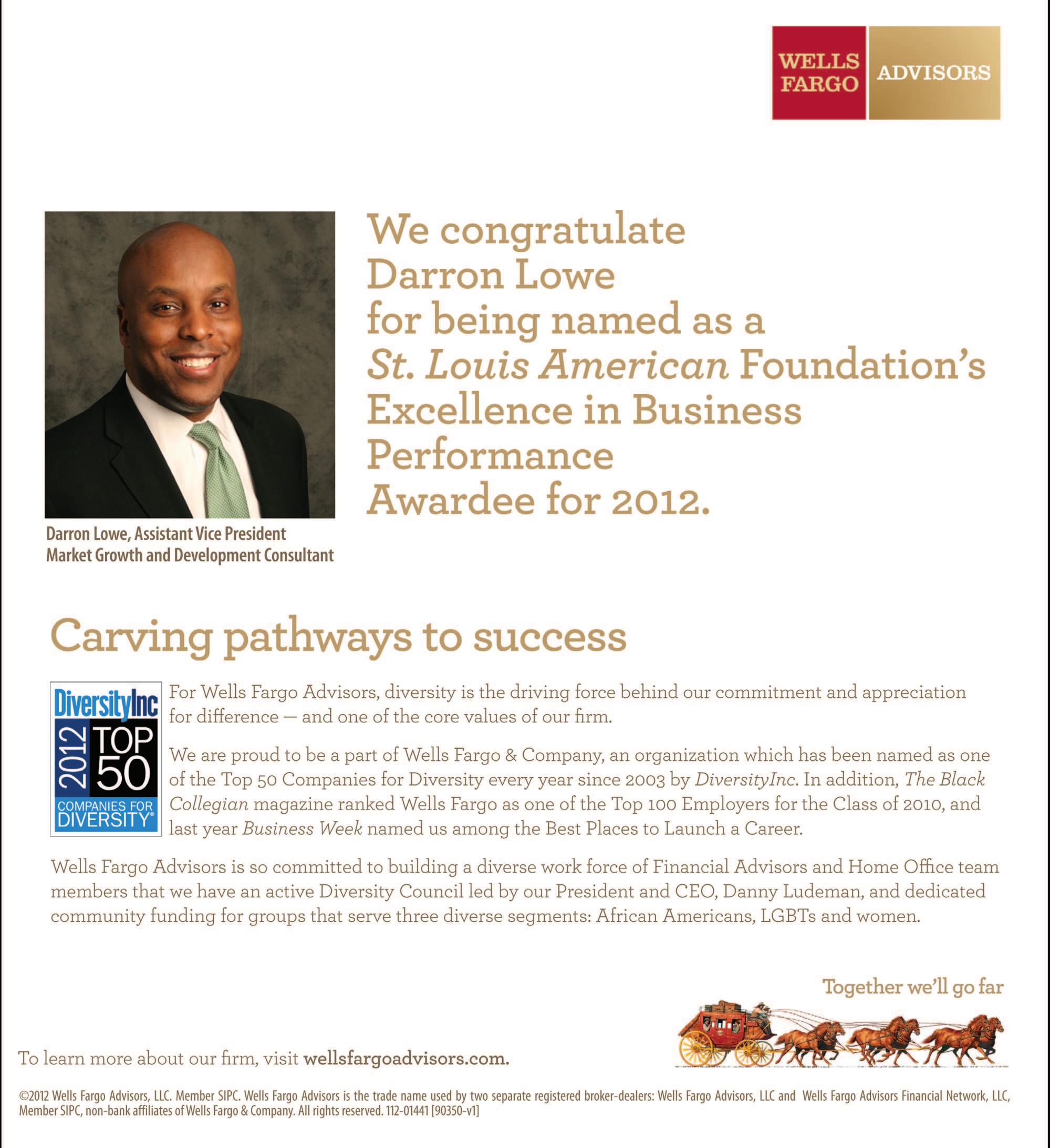 WELLS FARGO ADVISORS

We congratulate Darron Lowe for being named as a St. Louis American Foundation's Excellence in Business Performance Awardee for 2012.

Darron Lowe, Assistant Vice President
Market Growth and Development Consultant

Carving pathways to success

DiversityInc
2012 TOP 50
COMPANIES FOR DIVERSITY®

For Wells Fargo Advisors, diversity is the driving force behind our commitment and appreciation for difference — and one of the core values of our firm.

We are proud to be a part of Wells Fargo & Company, an organization which has been named as one of the Top 50 Companies for Diversity every year since 2003 by DiversityInc. In addition, The Black Collegian magazine ranked Wells Fargo as one of the Top 100 Employers for the Class of 2010, and last year Business Week named us among the Best Places to Launch a Career.

Wells Fargo Advisors is so committed to building a diverse work force of Financial Advisors and Home Office team members that we have an active Diversity Council led by our President and CEO, Danny Ludeman, and dedicated community funding for groups that serve three diverse segments: African Americans, LGBTs and women.

Together we'll go far

To learn more about our firm, visit wellsfargoadvisors.com.

©2012 Wells Fargo Advisors, LLC. Member SIPC. Wells Fargo Advisors is the trade name used by two separate registered broker-dealers: Wells Fargo Advisors, LLC and Wells Fargo Advisors Financial Network, LLC, Member SIPC, non-bank affiliates of Wells Fargo & Company. All rights reserved. 112-01441 [90350-v1]